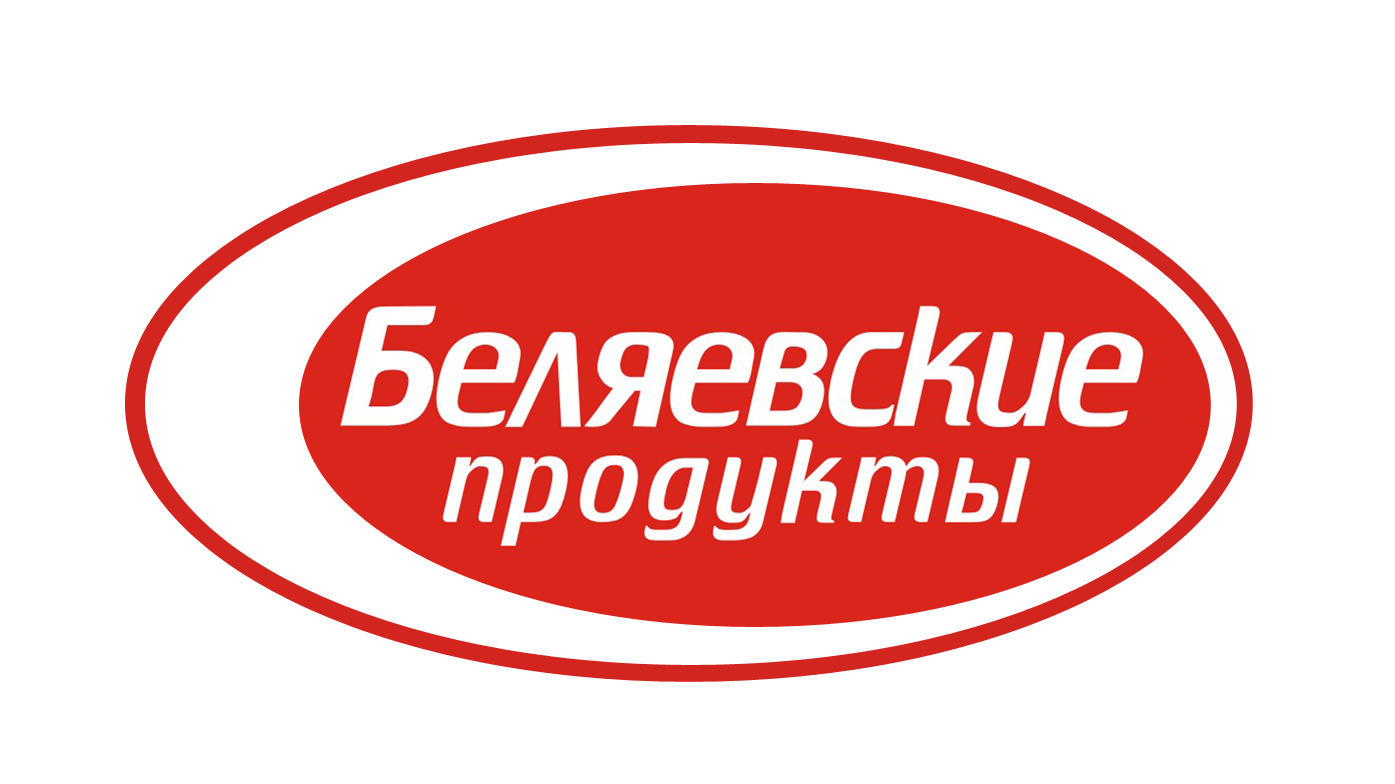 Беляевские
продукты